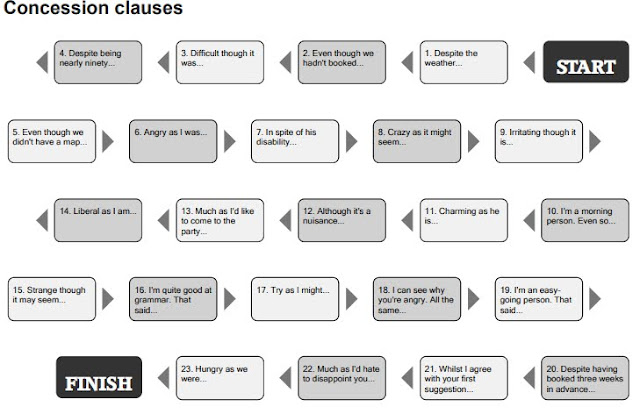 Concession clauses

START

1. Despite the weather...

2. Even though we hadn't booked...

3. Difficult though it was...

4. Despite being nearly ninety...

5. Even though we didn't have a map...

6. Angry as I was...

7. In spite of his disability...

8. Crazy as it might seem...

9. Irritating though it is...

10. I'm a morning person. Even so...

11. Charming as he is...

12. Although it's a nuisance...

13. Much as I'd like to come to the party...

14. Liberal as I am...

15. Strange though it may seem...

16. I'm quite good at grammar. That said...

17. Try as I might...

18. I can see why you're angry. All the same...

19. I'm an easy-going person. That said...

20. Despite having booked three weeks in advance...

21. Whilst I agree with your first suggestion...

22. Much as I'd hate to disappoint you...

23. Hungry as we were...

FINISH